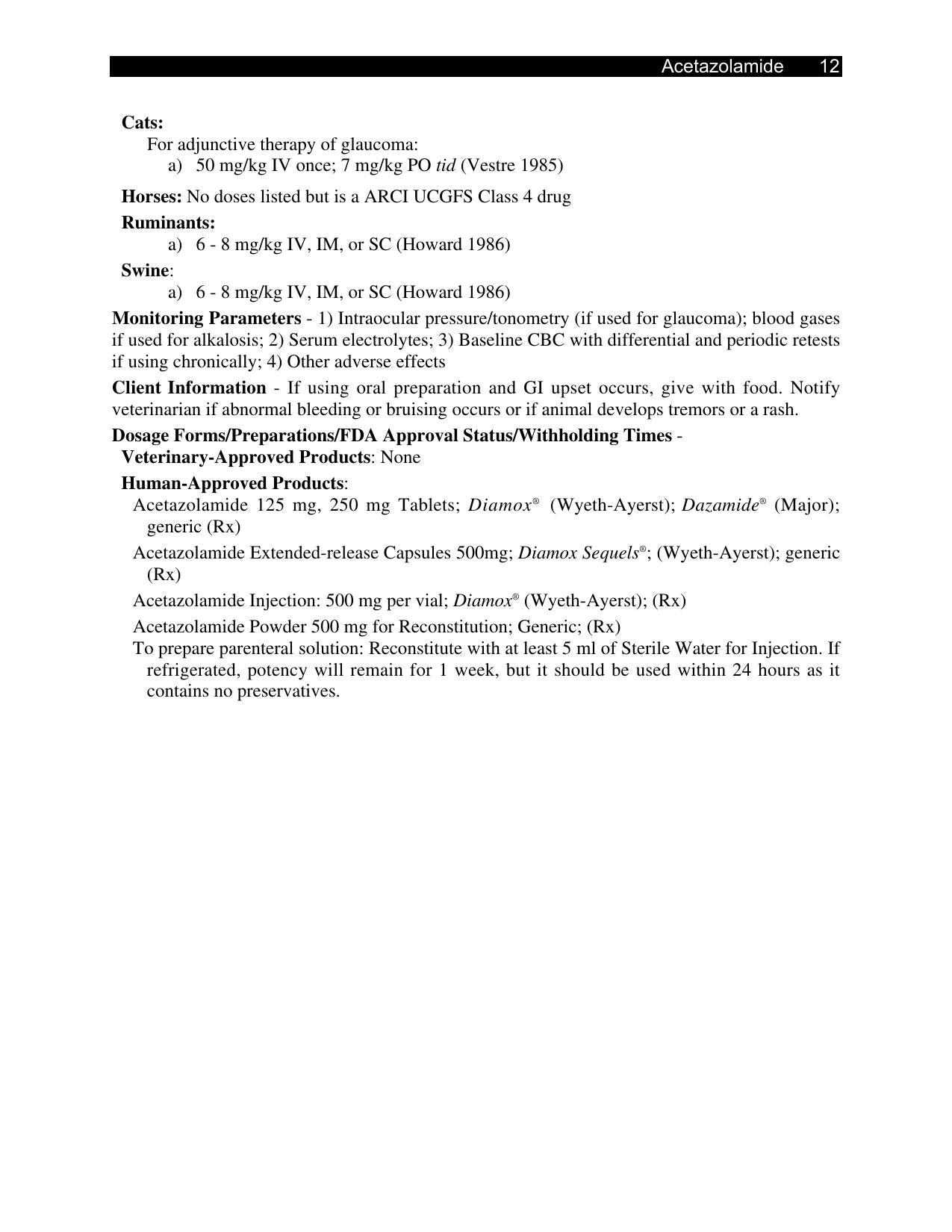 Acetazolamide 12

Cats:

For adjunctive therapy of glaucoma:

a) 50 mg/kg IV once; 7 mg/kg PO tid (Vestre 1985)

Horses: No doses listed but is a ARCI UCGFS Class 4 drug

Ruminants:

a) 6 - 8 mg/kg IV, IM, or SC (Howard 1986)

Swine:

a) 6 - 8 mg/kg IV, IM, or SC (Howard 1986)

Monitoring Parameters - 1) Intraocular pressure/tonometry (if used for glaucoma); blood gases if used for alkalosis; 2) Serum electrolytes; 3) Baseline CBC with differential and periodic retests if using chronically; 4) Other adverse effects

Client Information - If using oral preparation and GI upset occurs, give with food. Notify veterinarian if abnormal bleeding or bruising occurs or if animal develops tremors or a rash.

Dosage Forms/Preparations/FDA Approval Status/Withholding Times -

Veterinary-Approved Products: None

Human-Approved Products:

Acetazolamide 125 mg, 250 mg Tablets; Diamox® (Wyeth-Ayerst); Dazamide® (Major); generic (Rx)

Acetazolamide Extended-release Capsules 500mg; Diamox Sequels®; (Wyeth-Ayerst); generic (Rx)

Acetazolamide Injection: 500 mg per vial; Diamox® (Wyeth-Ayerst); (Rx)

Acetazolamide Powder 500 mg for Reconstitution; Generic; (Rx)

To prepare parenteral solution: Reconstitute with at least 5 ml of Sterile Water for Injection. If refrigerated, potency will remain for 1 week, but it should be used within 24 hours as it contains no preservatives.